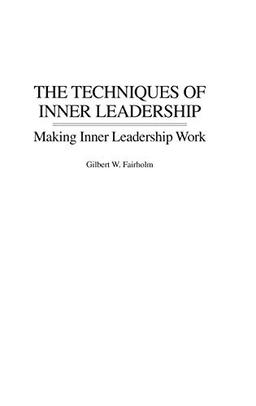 THE TECHNIQUES OF INNER LEADERSHIP

Making Inner Leadership Work

Gilbert W. Fairholm